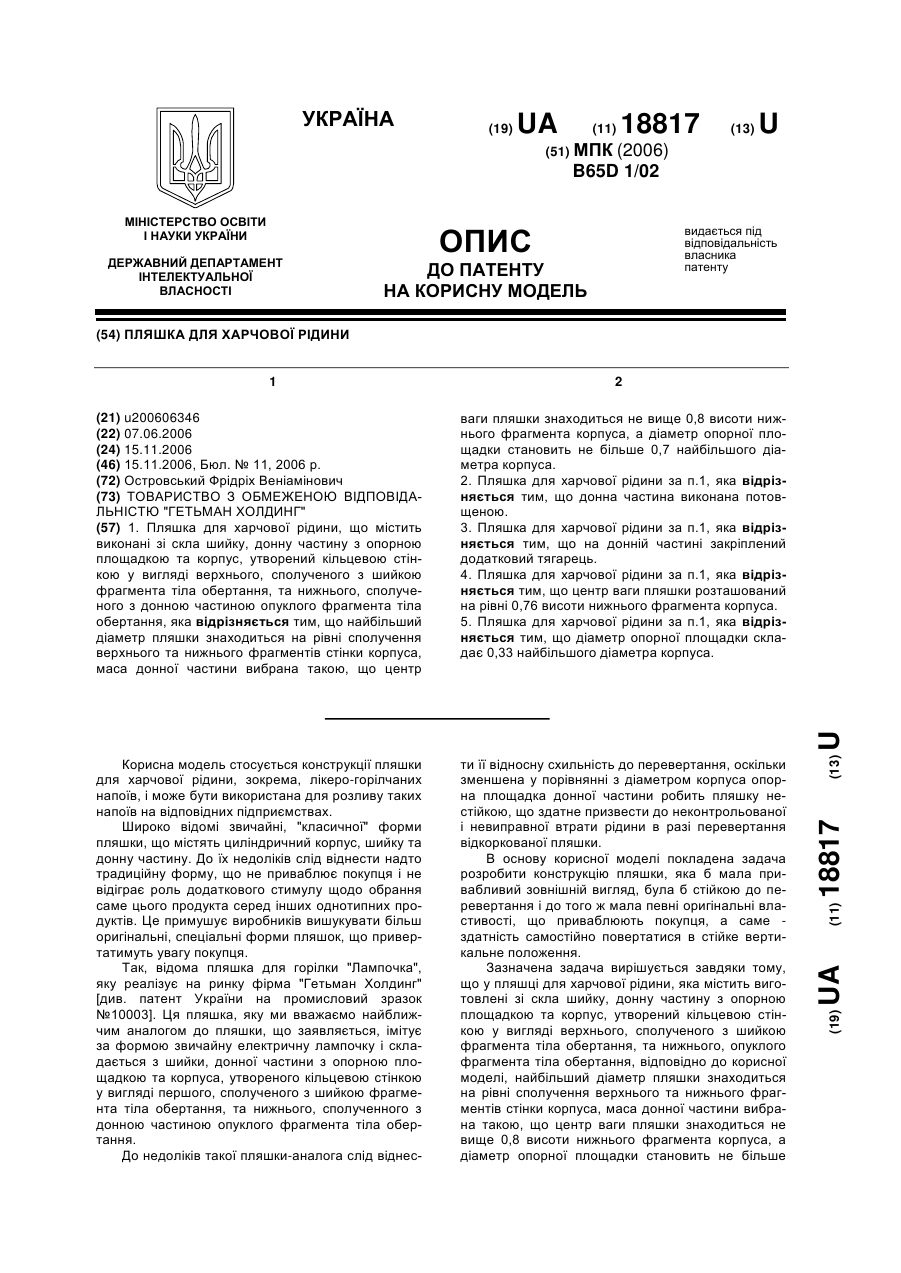 УКРАЇНА

(19) UA (11) 18817 (13) U

(51) МПК (2006)
B65D 1/02

МІНІСТЕРСТВО ОСВІТИ І НАУКИ УКРАЇНИ

ДЕРЖАВНИЙ ДЕПАРТАМЕНТ ІНТЕЛЕКТУАЛЬНОЇ ВЛАСНОСТІ

ОПИС
ДО ПАТЕНТУ
НА КОРИСНУ МОДЕЛЬ

видається під відповідальність власника патенту

(54) ПЛЯШКА ДЛЯ ХАРЧОВОЇ РІДИНИ

1

(21) u200606346
(22) 07.06.2006
(24) 15.11.2006
(46) 15.11.2006, Бюл. № 11, 2006 р.
(72) Островський Фрідріх Веніамінович
(73) ТОВАРИСТВО З ОБМЕЖЕНОЮ ВІДПОВІДАЛЬНІСТЮ "ГЕТЬМАН ХОЛДИНГ"
(57) 1. Пляшка для харчової рідини, що містить виконані зі скла шийку, донну частину з опорною площадкою та корпус, утворений кільцевою стінкою у вигляді верхнього, сполученого з шийкою фрагмента тіла обертання, та нижнього, сполученого з донною частиною опуклого фрагмента тіла обертання, яка відрізняється тим, що найбільший діаметр пляшки знаходиться на рівні сполучення верхнього та нижнього фрагментів стінки корпуса, маса донної частини вибрана такою, що центр

2

ваги пляшки знаходиться не вище 0,8 висоти нижнього фрагмента корпуса, а діаметр опорної площадки становить не більше 0,7 найбільшого діаметра корпуса.
2. Пляшка для харчової рідини за п.1, яка відрізняється тим, що донна частина виконана потовщеною.
3. Пляшка для харчової рідини за п.1, яка відрізняється тим, що на донній частині закріплений додатковий тягарець.
4. Пляшка для харчової рідини за п.1, яка відрізняється тим, що центр ваги пляшки розташований на рівні 0,76 висоти нижнього фрагмента корпуса.
5. Пляшка для харчової рідини за п.1, яка відрізняється тим, що діаметр опорної площадки складає 0,33 найбільшого діаметра корпуса.

Корисна модель стосується конструкції пляшки для харчової рідини, зокрема, лікеро-горілчаних напоїв, і може бути використана для розливу таких напоїв на відповідних підприємствах.

Широко відомі звичайні, "класичної" форми пляшки, що містять циліндричний корпус, шийку та донну частину. До їх недоліків слід віднести надто традиційну форму, що не приваблює покупця і не відіграє роль додаткового стимулу щодо обрання саме цього продукта серед інших однотипних продуктів. Це примушує виробників вишукувати більш оригінальні, спеціальні форми пляшок, що привертатимуть увагу покупця.

Так, відома пляшка для горілки "Лампочка", яку реалізує на ринку фірма "Гетьман Холдинг" [див. патент України на промисловий зразок №10003]. Ця пляшка, яку ми вважаємо найближчим аналогом до пляшки, що заявляється, імітує за формою звичайну електричну лампочку і складається з шийки, донної частини з опорною площадкою та корпуса, утвореного кільцевою стінкою у вигляді першого, сполученого з шийкою фрагмента тіла обертання, та нижнього, сполученного з донною частиною опуклого фрагмента тіла обертання.

До недоліків такої пляшки-аналога слід віднести її відносну схильність до перевертання, оскільки зменшена у порівнянні з діаметром корпуса опорна площадка донної частини робить пляшку нестійкою, що здатне призвести до неконтрольованої і невиправної втрати рідини в разі перевертання відкоркованої пляшки.

В основу корисної моделі покладена задача розробити конструкцію пляшки, яка б мала привабливий зовнішній вигляд, була б стійкою до перевертання і до того ж мала певні оригінальні властивості, що приваблюють покупця, а саме - здатність самостійно повертатися в стійке вертикальне положення.

Зазначена задача вирішується завдяки тому, що у пляшці для харчової рідини, яка містить виготовлені зі скла шийку, донну частину з опорною площадкою та корпус, утворений кільцевою стінкою у вигляді верхнього, сполученого з шийкою фрагмента тіла обертання, та нижнього, опуклого фрагмента тіла обертання, відповідно до корисної моделі, найбільший діаметр пляшки знаходиться на рівні сполучення верхнього та нижнього фрагментів стінки корпуса, маса донної частини вибрана такою, що центр ваги пляшки знаходиться не вище 0,8 висоти нижнього фрагмента корпуса, а діаметр опорної площадки становить не більше

(19) UA (11) 18817 (13) U